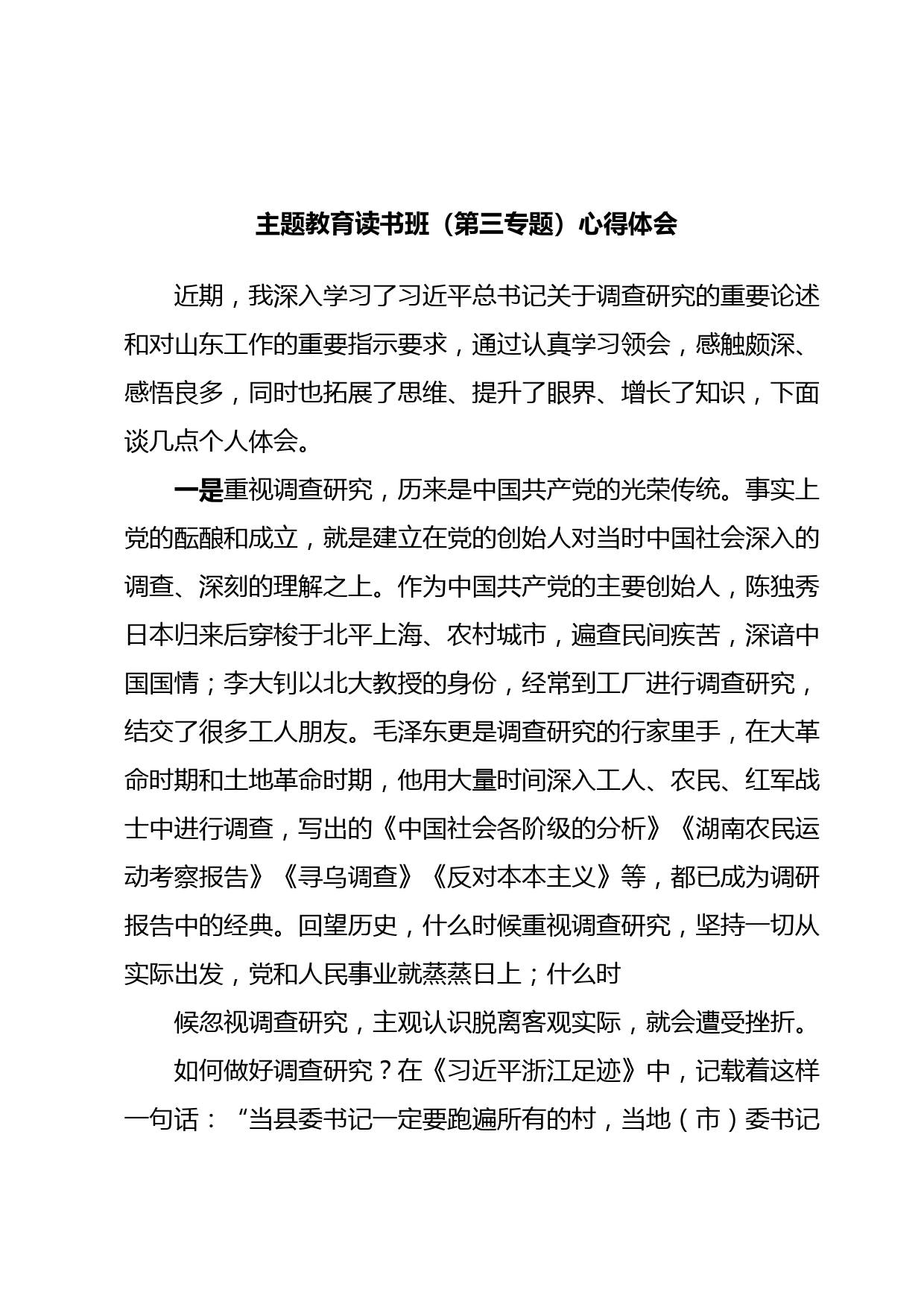 主题教育读书班（第三专题）心得体会

近期，我深入学习了习近平总书记关于调查研究的重要论述和对山东工作的重要指示要求，通过认真学习领会，感触颇深、感悟良多，同时也拓展了思维、提升了眼界、增长了知识，下面谈几点个人体会。

一是重视调查研究，历来是中国共产党的光荣传统。事实上党的酝酿和成立，就是建立在党的创始人对当时中国社会深入的调查、深刻的理解之上。作为中国共产党的主要创始人，陈独秀日本归来后穿梭于北平上海、农村城市，遍查民间疾苦，深谙中国国情；李大钊以北大教授的身份，经常到工厂进行调查研究，结交了很多工人朋友。毛泽东更是调查研究的行家里手，在大革命时期和土地革命时期，他用大量时间深入工人、农民、红军战士中进行调查，写出的《中国社会各阶级的分析》《湖南农民运动考察报告》《寻乌调查》《反对本本主义》等，都已成为调研报告中的经典。回望历史，什么时候重视调查研究，坚持一切从实际出发，党和人民事业就蒸蒸日上；什么时

候忽视调查研究，主观认识脱离客观实际，就会遭受挫折。

如何做好调查研究？在《习近平浙江足迹》中，记载着这样一句话：“当县委书记一定要跑遍所有的村，当地（市）委书记